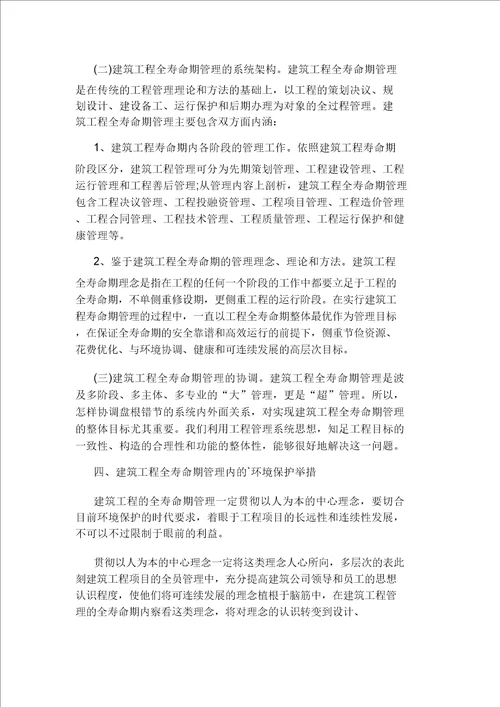 (二)建筑工程全寿命期管理的系统架构。建筑工程全寿命期管理是在传统的工程管理理论和方法的基础上，以工程的策划决议、规划设计、建设备工、运行保护和后期办理为对象的全过程管理。建筑工程全寿命期管理主要包含双方面内涵：

1、建筑工程寿命期内各阶段的管理工作。依照建筑工程寿命期阶段区分，建筑工程管理可分为先期策划管理、工程建设管理、工程运行管理和工程善后管理;从管理内容上剖析，建筑工程全寿命期管理包含工程决议管理、工程投融资管理、工程项目管理、工程造价管理、工程合同管理、工程技术管理、工程质量管理、工程运行保护和健康管理等。

2、鉴于建筑工程全寿命期的管理理念、理论和方法。建筑工程全寿命期理念是指在工程的任何一个阶段的工作中都要立足于工程的全寿命期，不单侧重修设期，更侧重工程的运行阶段。在实行建筑工程寿命期管理的过程中，一直以工程全寿命期整体最优作为管理目标，在保证全寿命期的安全靠谱和高效运行的前提下，侧重节俭资源、花费优化、与环境协调、健康和可连续发展的高层次目标。

(三)建筑工程全寿命期管理的协调。建筑工程全寿命期管理是波及多阶段、多主体、多专业的“大”管理，更是“超”管理。所以，怎样协调盘根错节的系统内外面关系，对实现建筑工程全寿命期管理的整体目标尤其重要。我们利用工程管理系统思想，知足工程目标的一致性、构造的合理性和功能的整体性，能够很好地解决这一问题。

四、建筑工程全寿命期管理内的`环境保护举措

建筑工程的全寿命期管理一定贯彻以人为本的中心理念，要切合目前环境保护的时代要求，着眼于工程项目的长远性和连续性发展，不可以不过限制于眼前的利益。

贯彻以人为本的中心理念一定将这类理念人心所向，多层次的表此刻建筑工程项目的全员管理中，充分提高建筑公司领导和员工的思想认识程度，使他们将可连续发展的理念植根于脑筋中，在建筑工程管理的全寿命期内察看这类理念，将对理念的认识转变到设计、